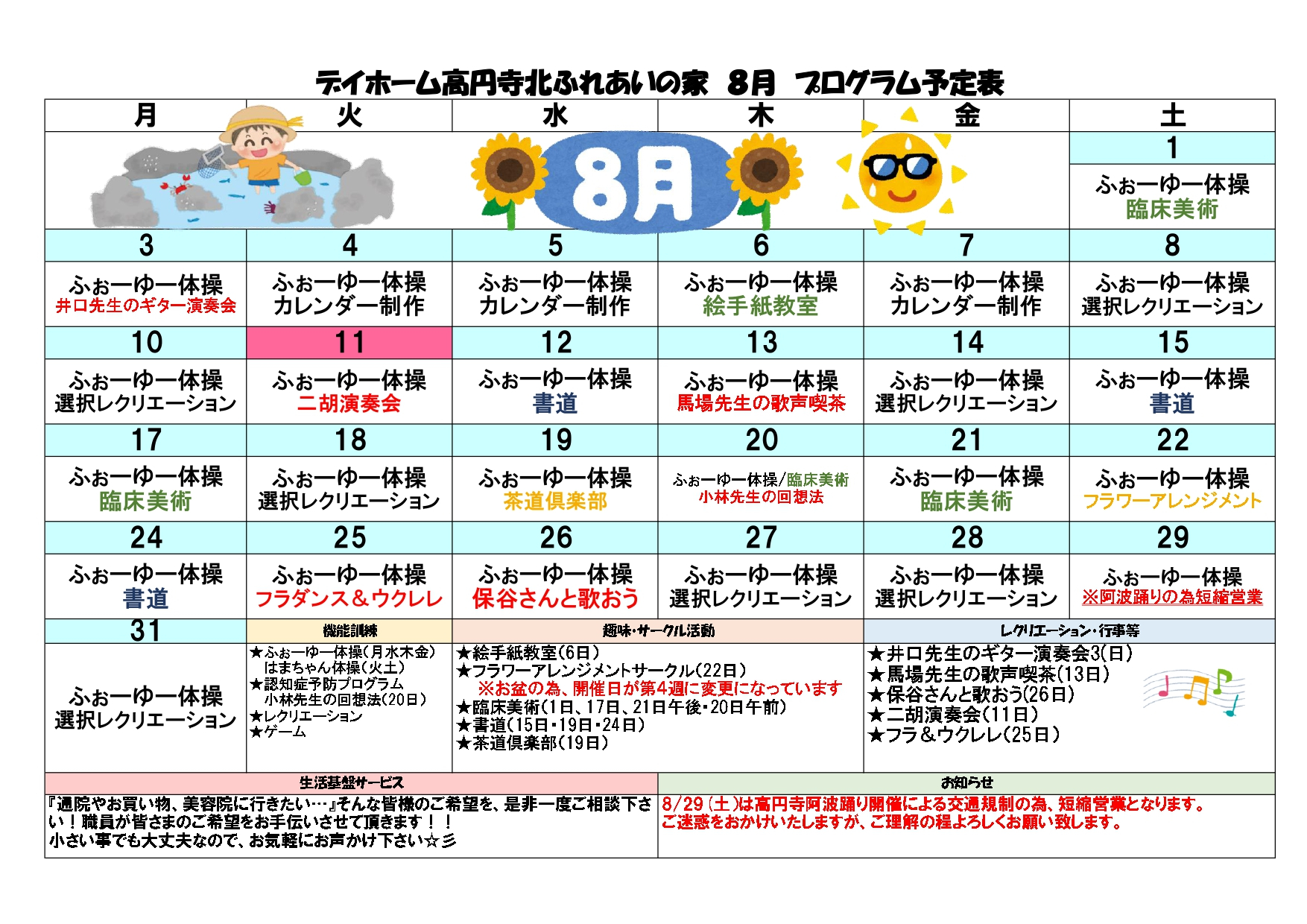 デイホーム高円寺北ふれあいの家　8月　プログラム予定表

| 月 | 火 | 水 | 木 | 金 | 土 |
|---|---|---|---|---|---|
| | | 8月 | | | 1 |
| | | | | | ふぉーゆー体操 臨床美術 |
| 3 | 4 | 5 | 6 | 7 | 8 |
| ふぉーゆー体操 井口先生のギター演奏会 | ふぉーゆー体操 カレンダー制作 | ふぉーゆー体操 カレンダー制作 | ふぉーゆー体操 絵手紙教室 | ふぉーゆー体操 カレンダー制作 | ふぉーゆー体操 選択レクリエーション |
| 10 | 11 | 12 | 13 | 14 | 15 |
| ふぉーゆー体操 選択レクリエーション | ふぉーゆー体操 二胡演奏会 | ふぉーゆー体操 書道 | ふぉーゆー体操 馬場先生の歌声喫茶 | ふぉーゆー体操 選択レクリエーション | ふぉーゆー体操 書道 |
| 17 | 18 | 19 | 20 | 21 | 22 |
| ふぉーゆー体操 臨床美術 | ふぉーゆー体操 選択レクリエーション | ふぉーゆー体操 茶道倶楽部 | ふぉーゆー体操/臨床美術 小林先生の回想法 | ふぉーゆー体操 臨床美術 | ふぉーゆー体操 フラワーアレンジメント |
| 24 | 25 | 26 | 27 | 28 | 29 |
| ふぉーゆー体操 書道 | ふぉーゆー体操 フラダンス＆ウクレレ | ふぉーゆー体操 保谷さんと歌おう | ふぉーゆー体操 選択レクリエーション | ふぉーゆー体操 選択レクリエーション | ふぉーゆー体操 ※阿波踊りの為短縮営業 |

31
ふぉーゆー体操
選択レクリエーション

機能訓練
★ふぉーゆー体操(月水木金)
はまちゃん体操(火土)
★認知症予防プログラム
小林先生の回想法(20日)
★レクリエーション
★ゲーム

趣味・サークル活動
★絵手紙教室(6日)
★フラワーアレンジメントサークル(22日)
※お盆の為、開催日が第4週に変更になっています
★臨床美術(1日、17日、21日午後・20日午前)
★書道(15日・19日・24日)
★茶道倶楽部(19日)

レクリエーション・行事等
★井口先生のギター演奏会3(日)
★馬場先生の歌声喫茶(13日)
★保谷さんと歌おう(26日)
★二胡演奏会(11日)
★フラ＆ウクレレ(25日)

生活基盤サービス
『通院やお買い物、美容院に行きたい…』そんな皆様のご希望を、是非一度ご相談下さい！職員が皆さまのご希望をお手伝いさせて頂きます！！
小さい事でも大丈夫なので、お気軽にお声かけ下さい☆彡

お知らせ
8/29(土)は高円寺阿波踊り開催による交通規制の為、短縮営業となります。
ご迷惑をおかけいたしますが、ご理解の程よろしくお願い致します。